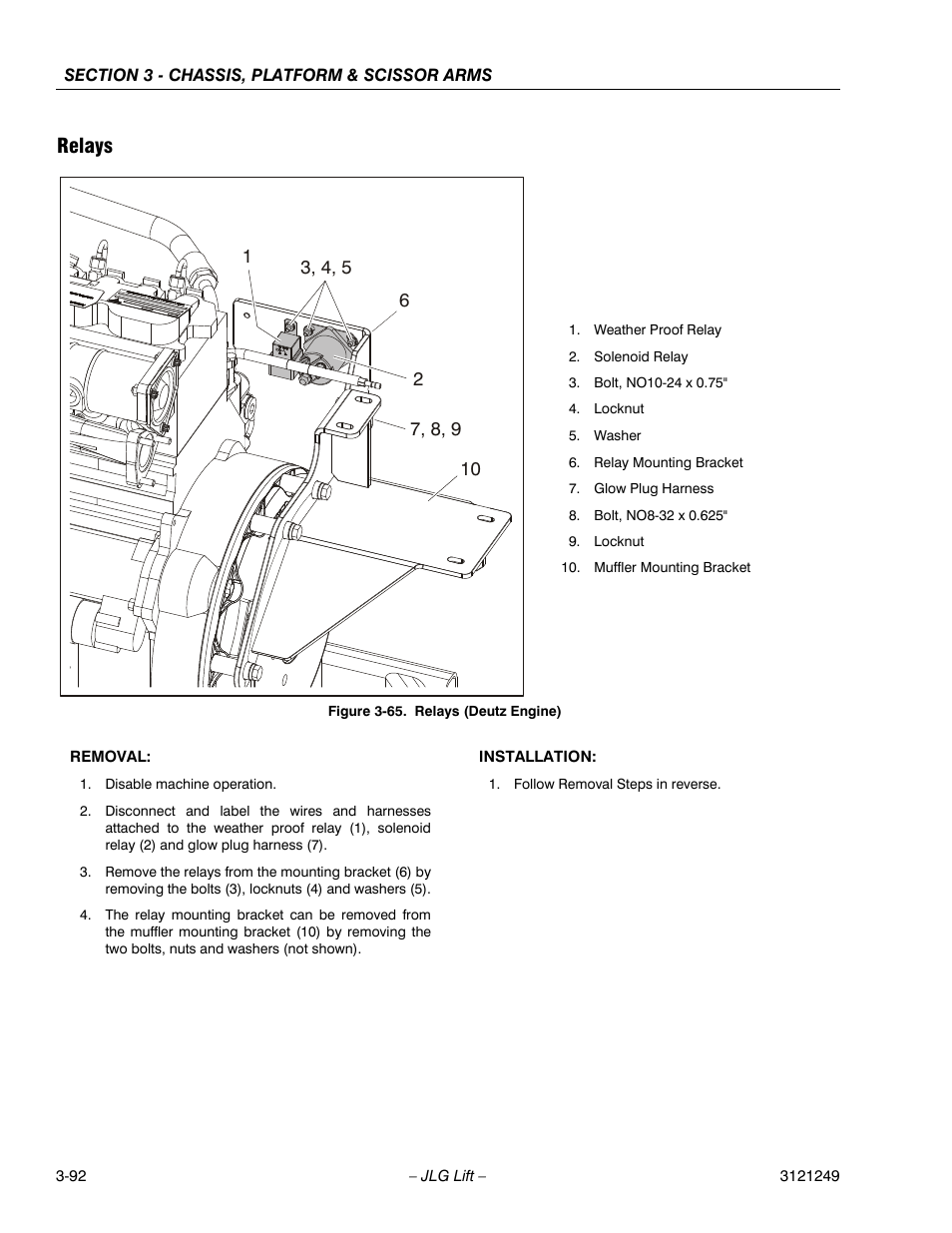 SECTION 3 - CHASSIS, PLATFORM & SCISSOR ARMS

Relays

1
3, 4, 5
6
2
7, 8, 9
10

1. Weather Proof Relay
2. Solenoid Relay
3. Bolt, NO10-24 x 0.75"
4. Locknut
5. Washer
6. Relay Mounting Bracket
7. Glow Plug Harness
8. Bolt, NO8-32 x 0.625"
9. Locknut
10. Muffler Mounting Bracket

Figure 3-65. Relays (Deutz Engine)

REMOVAL:

1. Disable machine operation.
2. Disconnect and label the wires and harnesses attached to the weather proof relay (1), solenoid relay (2) and glow plug harness (7).
3. Remove the relays from the mounting bracket (6) by removing the bolts (3), locknuts (4) and washers (5).
4. The relay mounting bracket can be removed from the muffler mounting bracket (10) by removing the two bolts, nuts and washers (not shown).

INSTALLATION:

1. Follow Removal Steps in reverse.

3-92
– JLG Lift –
3121249